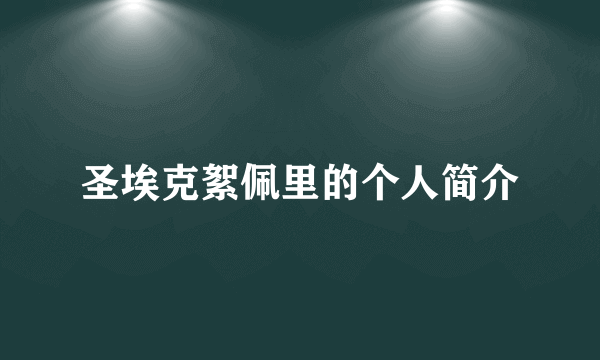 圣埃克絮佩里的个人简介